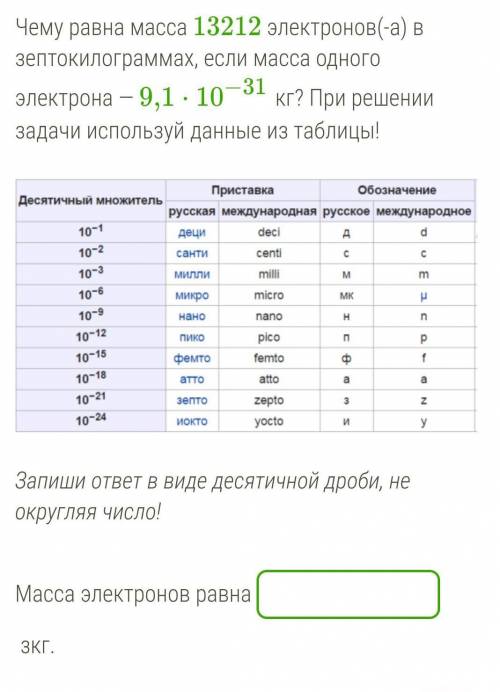 Чему равна масса $13212$ электронов(-а) в зептокилограммах, если масса одного электрона – $9{,}1 \cdot 10^{-31}$ кг? При решении задачи используй данные из таблицы!

| Десятичный множитель | Приставка русская | Приставка международная | Обозначение русское | Обозначение международное |
|---|---|---|---|---|
| $10^{-1}$ | деци | deci | д | d |
| $10^{-2}$ | санти | centi | с | c |
| $10^{-3}$ | милли | milli | м | m |
| $10^{-6}$ | микро | micro | мк | µ |
| $10^{-9}$ | нано | nano | н | n |
| $10^{-12}$ | пико | pico | п | p |
| $10^{-15}$ | фемто | femto | ф | f |
| $10^{-18}$ | атто | atto | а | a |
| $10^{-21}$ | зепто | zepto | з | z |
| $10^{-24}$ | иокто | yocto | и | y |

Запиши ответ в виде десятичной дроби, не округляя число!

Масса электронов равна

зкг.